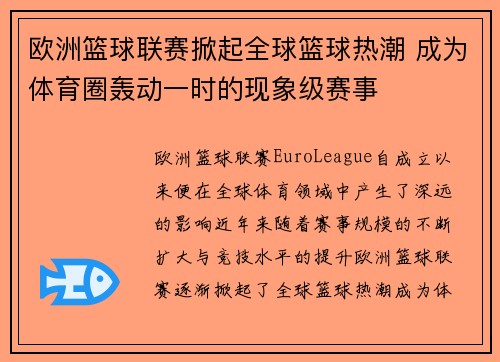 欧洲篮球联赛掀起全球篮球热潮 成为体育圈轰动一时的现象级赛事

欧洲篮球联赛EuroLeague自成立以来便在全球体育领域中产生了深远的影响近年来随着赛事规模的不断扩大与竞技水平的提升欧洲篮球联赛逐渐掀起了全球篮球热潮成为体